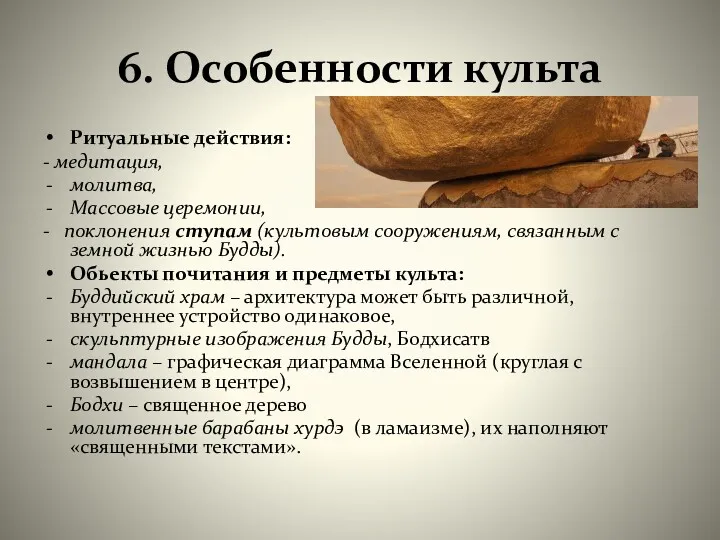 6. Особенности культа

• Ритуальные действия:
- медитация,
- молитва,
- Массовые церемонии,
- поклонения ступам (культовым сооружениям, связанным с земной жизнью Будды).
• Обьекты почитания и предметы культа:
- Буддийский храм – архитектура может быть различной, внутреннее устройство одинаковое,
- скульптурные изображения Будды, Бодхисатв
- мандала – графическая диаграмма Вселенной (круглая с возвышением в центре),
- Бодхи – священное дерево
- молитвенные барабаны хурдэ (в ламаизме), их наполняют «священными текстами».